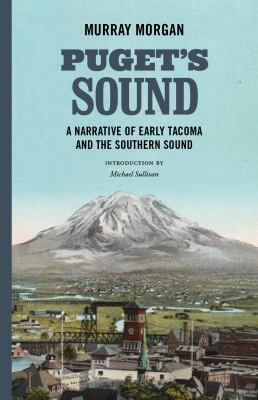 MURRAY MORGAN

PUGET'S SOUND

A NARRATIVE OF EARLY TACOMA AND THE SOUTHERN SOUND

INTRODUCTION BY
Michael Sullivan